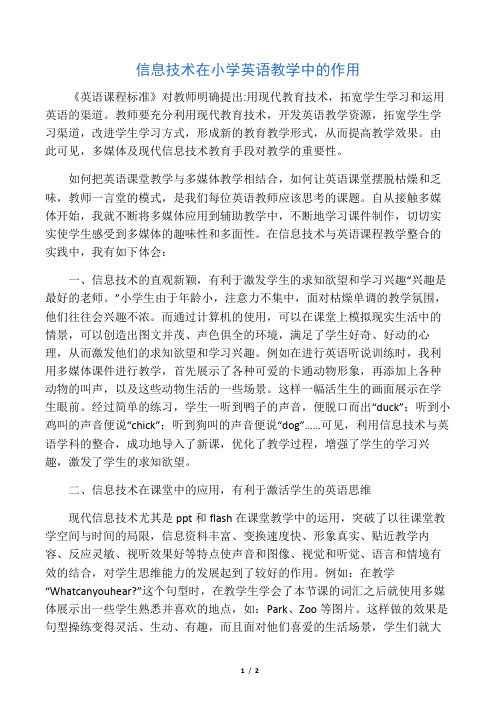 信息技术在小学英语教学中的作用

《英语课程标准》对教师明确提出:用现代教育技术，拓宽学生学习和运用英语的渠道。教师要充分利用现代教育技术，开发英语教学资源，拓宽学生学习渠道，改进学生学习方式，形成新的教育教学形式，从而提高教学效果。由此可见，多媒体及现代信息技术教育手段对教学的重要性。

如何把英语课堂教学与多媒体教学相结合，如何让英语课堂摆脱枯燥和乏味，教师一言堂的模式，是我们每位英语教师应该思考的课题。自从接触多媒体开始，我就不断将多媒体应用到辅助教学中，不断地学习课件制作，切切实实使学生感受到多媒体的趣味性和多面性。在信息技术与英语课程教学整合的实践中，我有如下体会：

一、信息技术的直观新颖，有利于激发学生的求知欲望和学习兴趣“兴趣是最好的老师。”小学生由于年龄小，注意力不集中，面对枯燥单调的教学氛围，他们往往会兴趣不浓。而通过计算机的使用，可以在课堂上模拟现实生活中的情景，可以创造出图文并茂、声色俱全的环境，满足了学生好奇、好动的心理，从而激发他们的求知欲望和学习兴趣。例如在进行英语听说训练时，我利用多媒体课件进行教学，首先展示了各种可爱的卡通动物形象，再添加上各种动物的叫声，以及这些动物生活的一些场景。这样一幅活生生的画面展示在学生眼前。经过简单的练习，学生一听到鸭子的声音，便脱口而出“duck”；听到小鸡叫的声音便说“chick”；听到狗叫的声音便说“dog”......可见，利用信息技术与英语学科的整合，成功地导入了新课，优化了教学过程，增强了学生的学习兴趣，激发了学生的求知欲望。

二、信息技术在课堂中的应用，有利于激活学生的英语思维

现代信息技术尤其是 ppt 和 flash 在课堂教学中的运用，突破了以往课堂教学空间与时间的局限，信息资料丰富、变换速度快、形象真实、贴近教学内容、反应灵敏、视听效果好等特点使声音和图像、视觉和听觉、语言和情境有效的结合，对学生思维能力的发展起到了较好的作用。例如：在教学“Whatcanyouhear?”这个句型时，在教学生学会了本节课的词汇之后就使用多媒体展示出一些学生熟悉并喜欢的地点，如：Park、Zoo 等图片。这样做的效果是句型操练变得灵活、生动、有趣，而且面对他们喜爱的生活场景，学生们就大

1 / 2